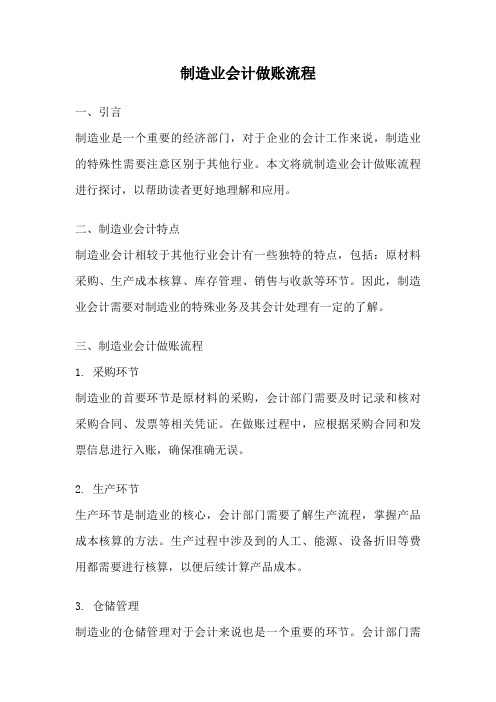 制造业会计做账流程

一、引言

制造业是一个重要的经济部门，对于企业的会计工作来说，制造业的特殊性需要注意区别于其他行业。本文将就制造业会计做账流程进行探讨，以帮助读者更好地理解和应用。

二、制造业会计特点

制造业会计相较于其他行业会计有一些独特的特点，包括：原材料采购、生产成本核算、库存管理、销售与收款等环节。因此，制造业会计需要对制造业的特殊业务及其会计处理有一定的了解。

三、制造业会计做账流程

1. 采购环节

制造业的首要环节是原材料的采购，会计部门需要及时记录和核对采购合同、发票等相关凭证。在做账过程中，应根据采购合同和发票信息进行入账，确保准确无误。

2. 生产环节

生产环节是制造业的核心，会计部门需要了解生产流程，掌握产品成本核算的方法。生产过程中涉及到的人工、能源、设备折旧等费用都需要进行核算，以便后续计算产品成本。

3. 仓储管理

制造业的仓储管理对于会计来说也是一个重要的环节。会计部门需